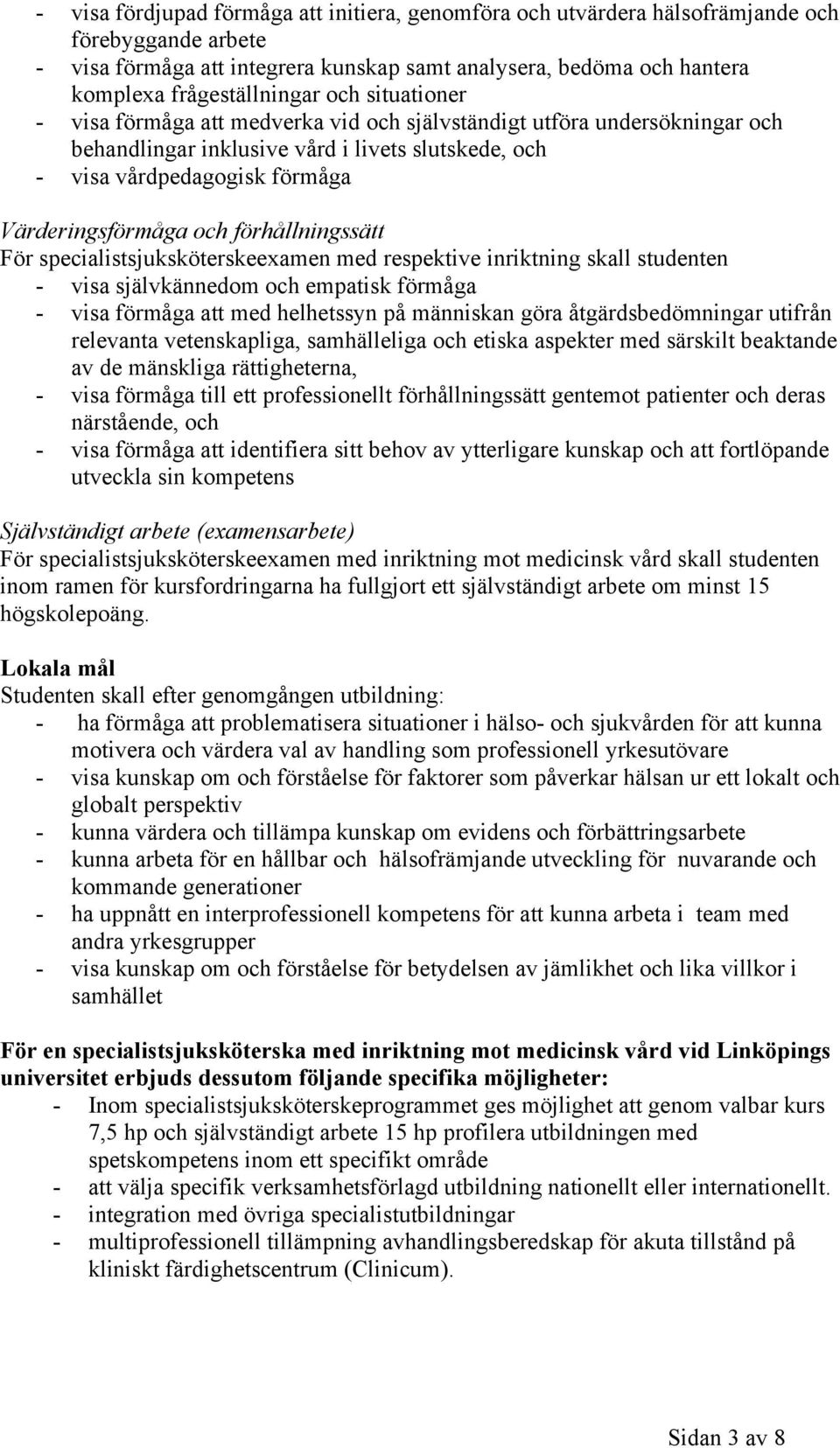 - visa fördjupad förmåga att initiera, genomföra och utvärdera hälsofrämjande och förebyggande arbete
- visa förmåga att integrera kunskap samt analysera, bedöma och hantera komplexa frågeställningar och situationer
- visa förmåga att medverka vid och självständigt utföra undersökningar och behandlingar inklusive vård i livets slutskede, och
- visa vårdpedagogisk förmåga

Värderingsförmåga och förhållningssätt
För specialistsjuksköterskeexamen med respektive inriktning skall studenten
- visa självkännedom och empatisk förmåga
- visa förmåga att med helhetssyn på människan göra åtgärdsbedömningar utifrån relevanta vetenskapliga, samhälleliga och etiska aspekter med särskilt beaktande av de mänskliga rättigheterna,
- visa förmåga till ett professionellt förhållningssätt gentemot patienter och deras närstående, och
- visa förmåga att identifiera sitt behov av ytterligare kunskap och att fortlöpande utveckla sin kompetens

Självständigt arbete (examensarbete)
För specialistsjuksköterskeexamen med inriktning mot medicinsk vård skall studenten inom ramen för kursfordringarna ha fullgjort ett självständigt arbete om minst 15 högskolepoäng.

Lokala mål
Studenten skall efter genomgången utbildning:
- ha förmåga att problematisera situationer i hälso- och sjukvården för att kunna motivera och värdera val av handling som professionell yrkesutövare
- visa kunskap om och förståelse för faktorer som påverkar hälsan ur ett lokalt och globalt perspektiv
- kunna värdera och tillämpa kunskap om evidens och förbättringsarbete
- kunna arbeta för en hållbar och hälsofrämjande utveckling för nuvarande och kommande generationer
- ha uppnått en interprofessionell kompetens för att kunna arbeta i team med andra yrkesgrupper
- visa kunskap om och förståelse för betydelsen av jämlikhet och lika villkor i samhället

För en specialistsjuksköterska med inriktning mot medicinsk vård vid Linköpings universitet erbjuds dessutom följande specifika möjligheter:
- Inom specialistsjuksköterskeprogrammet ges möjlighet att genom valbar kurs 7,5 hp och självständigt arbete 15 hp profilera utbildningen med spetskompetens inom ett specifikt område
- att välja specifik verksamhetsförlagd utbildning nationellt eller internationellt.
- integration med övriga specialistutbildningar
- multiprofessionell tillämpning avhandlingsberedskap för akuta tillstånd på kliniskt färdighetscentrum (Clinicum).

Sidan 3 av 8